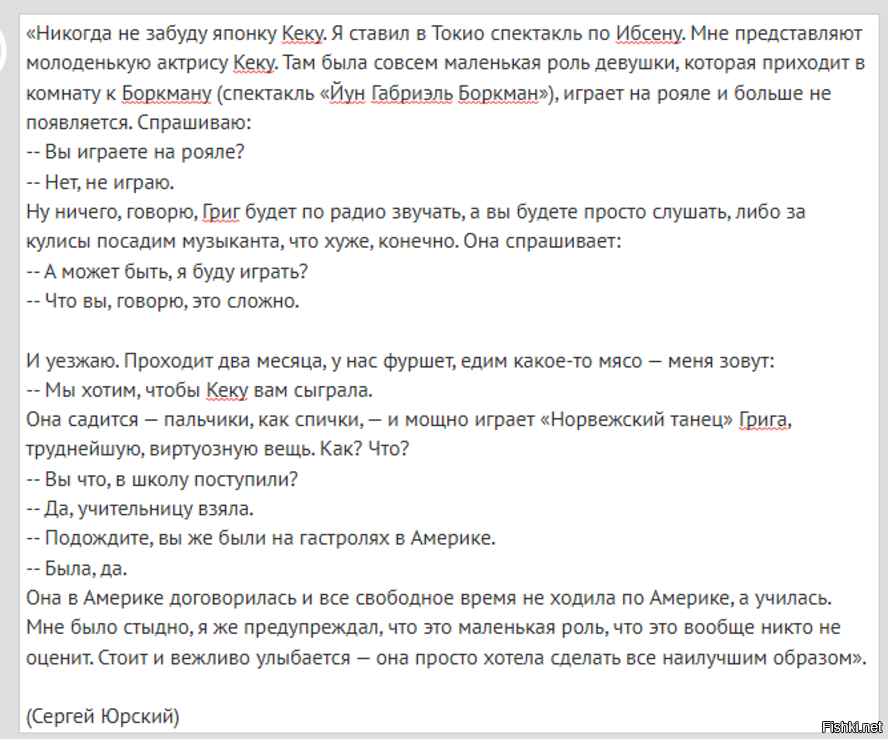 «Никогда не забуду японку Кеку. Я ставил в Токио спектакль по Ибсену. Мне представляют молоденькую актрису Кеку. Там была совсем маленькая роль девушки, которая приходит в комнату к Боркману (спектакль «Йун Габриэль Боркман»), играет на рояле и больше не появляется. Спрашиваю:
-- Вы играете на рояле?
-- Нет, не играю.
Ну ничего, говорю, Григ будет по радио звучать, а вы будете просто слушать, либо за кулисы посадим музыканта, что хуже, конечно. Она спрашивает:
-- А может быть, я буду играть?
-- Что вы, говорю, это сложно.

И уезжаю. Проходит два месяца, у нас фуршет, едим какое-то мясо — меня зовут:
-- Мы хотим, чтобы Кеку вам сыграла.
Она садится — пальчики, как спички, — и мощно играет «Норвежский танец» Грига, труднейшую, виртуозную вещь. Как? Что?
-- Вы что, в школу поступили?
-- Да, учительницу взяла.
-- Подождите, вы же были на гастролях в Америке.
-- Была, да.
Она в Америке договорилась и все свободное время не ходила по Америке, а училась. Мне было стыдно, я же предупреждал, что это маленькая роль, что это вообще никто не оценит. Стоит и вежливо улыбается — она просто хотела сделать все наилучшим образом».

(Сергей Юрский)

Fishki.net